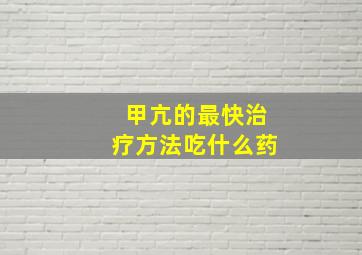 甲亢的最快治疗方法吃什么药